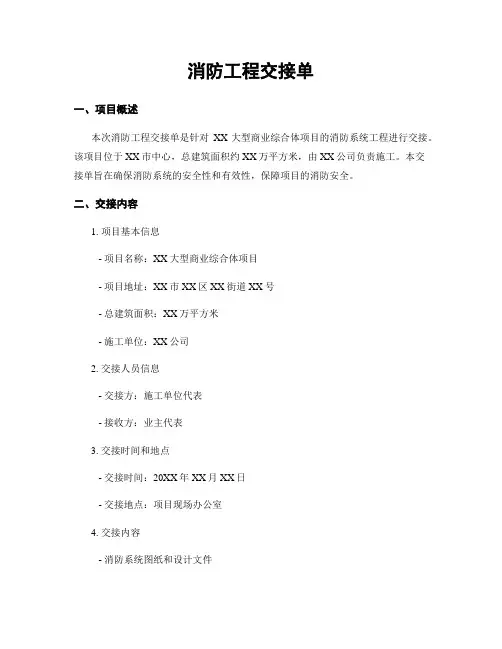 消防工程交接单

一、项目概述

本次消防工程交接单是针对 XX 大型商业综合体项目的消防系统工程进行交接。该项目位于 XX 市中心，总建筑面积约 XX 万平方米，由 XX 公司负责施工。本交接单旨在确保消防系统的安全性和有效性，保障项目的消防安全。

二、交接内容

1. 项目基本信息

- 项目名称：XX 大型商业综合体项目

- 项目地址：XX 市 XX 区 XX 街道 XX 号

- 总建筑面积：XX 万平方米

- 施工单位：XX 公司

2. 交接人员信息

- 交接方：施工单位代表

- 接收方：业主代表

3. 交接时间和地点

- 交接时间：20XX 年 XX 月 XX 日

- 交接地点：项目现场办公室

4. 交接内容

- 消防系统图纸和设计文件